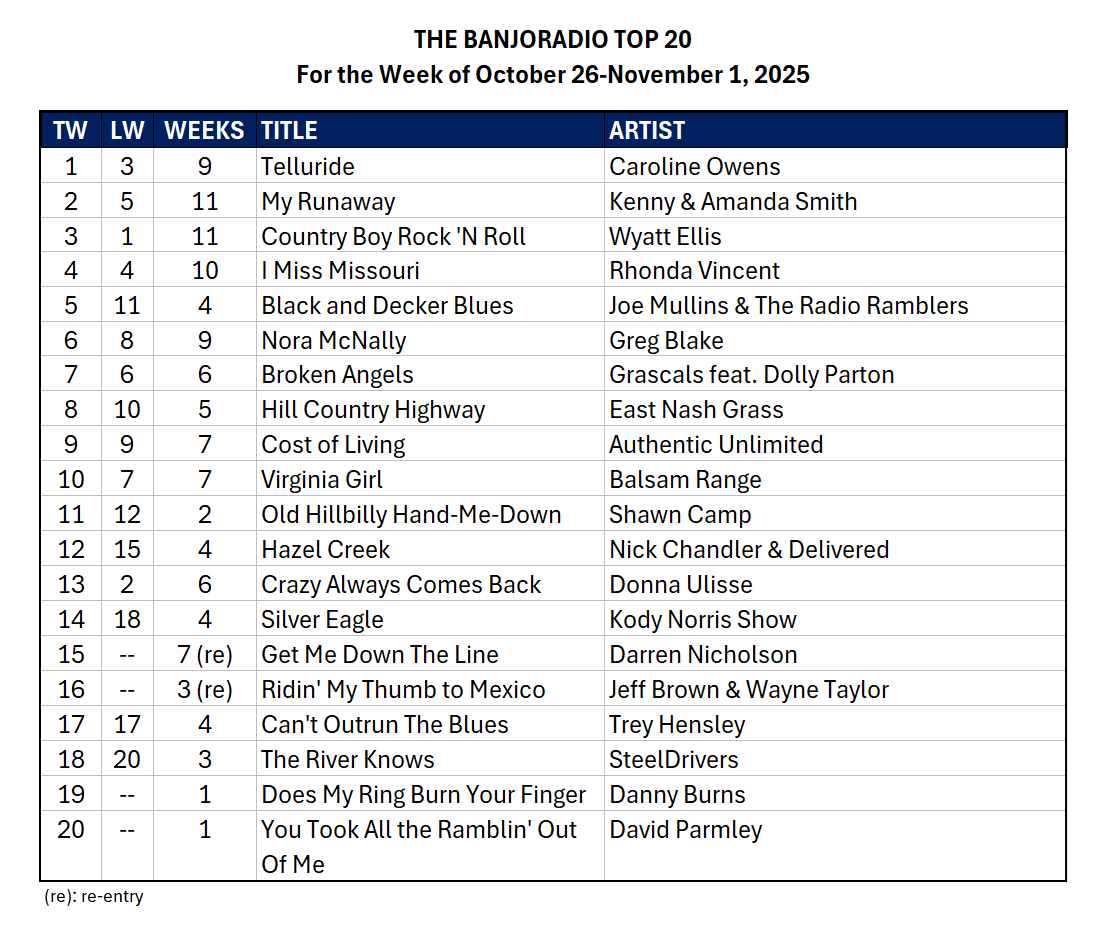 THE BANJORADIO TOP 20
For the Week of October 26-November 1, 2025

| TW | LW | WEEKS | TITLE | ARTIST |
|---|---|---|---|---|
| 1 | 3 | 9 | Telluride | Caroline Owens |
| 2 | 5 | 11 | My Runaway | Kenny & Amanda Smith |
| 3 | 1 | 11 | Country Boy Rock 'N Roll | Wyatt Ellis |
| 4 | 4 | 10 | I Miss Missouri | Rhonda Vincent |
| 5 | 11 | 4 | Black and Decker Blues | Joe Mullins & The Radio Ramblers |
| 6 | 8 | 9 | Nora McNally | Greg Blake |
| 7 | 6 | 6 | Broken Angels | Grascals feat. Dolly Parton |
| 8 | 10 | 5 | Hill Country Highway | East Nash Grass |
| 9 | 9 | 7 | Cost of Living | Authentic Unlimited |
| 10 | 7 | 7 | Virginia Girl | Balsam Range |
| 11 | 12 | 2 | Old Hillbilly Hand-Me-Down | Shawn Camp |
| 12 | 15 | 4 | Hazel Creek | Nick Chandler & Delivered |
| 13 | 2 | 6 | Crazy Always Comes Back | Donna Ulisse |
| 14 | 18 | 4 | Silver Eagle | Kody Norris Show |
| 15 | -- | 7 (re) | Get Me Down The Line | Darren Nicholson |
| 16 | -- | 3 (re) | Ridin' My Thumb to Mexico | Jeff Brown & Wayne Taylor |
| 17 | 17 | 4 | Can't Outrun The Blues | Trey Hensley |
| 18 | 20 | 3 | The River Knows | SteelDrivers |
| 19 | -- | 1 | Does My Ring Burn Your Finger | Danny Burns |
| 20 | -- | 1 | You Took All the Ramblin' Out Of Me | David Parmley |

(re): re-entry